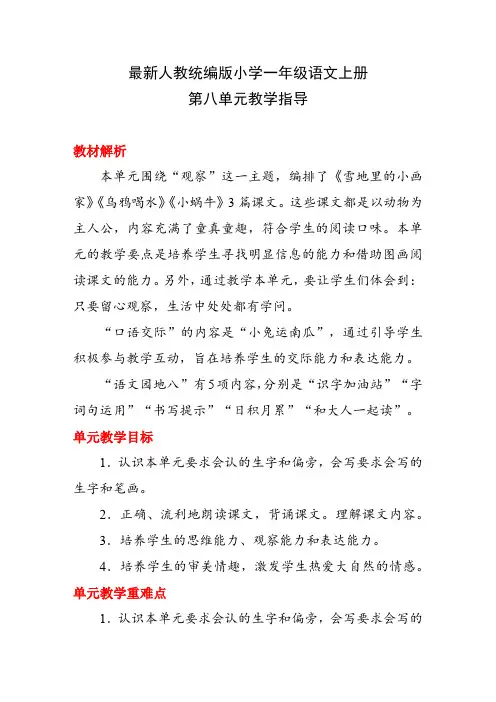 最新人教统编版小学一年级语文上册
第八单元教学指导

教材解析

本单元围绕“观察”这一主题，编排了《雪地里的小画家》《乌鸦喝水》《小蜗牛》3篇课文。这些课文都是以动物为主人公，内容充满了童真童趣，符合学生的阅读口味。本单元的教学要点是培养学生寻找明显信息的能力和借助图画阅读课文的能力。另外，通过教学本单元，要让学生们体会到：只要留心观察，生活中处处都有学问。

“口语交际”的内容是“小兔运南瓜”，通过引导学生积极参与教学互动，旨在培养学生的交际能力和表达能力。

“语文园地八”有5项内容，分别是“识字加油站”“字词句运用”“书写提示”“日积月累”“和大人一起读”。

单元教学目标

1．认识本单元要求会认的生字和偏旁，会写要求会写的生字和笔画。

2．正确、流利地朗读课文，背诵课文。理解课文内容。

3．培养学生的思维能力、观察能力和表达能力。

4．培养学生的审美情趣，激发学生热爱大自然的情感。

单元教学重难点

1．认识本单元要求会认的生字和偏旁，会写要求会写的